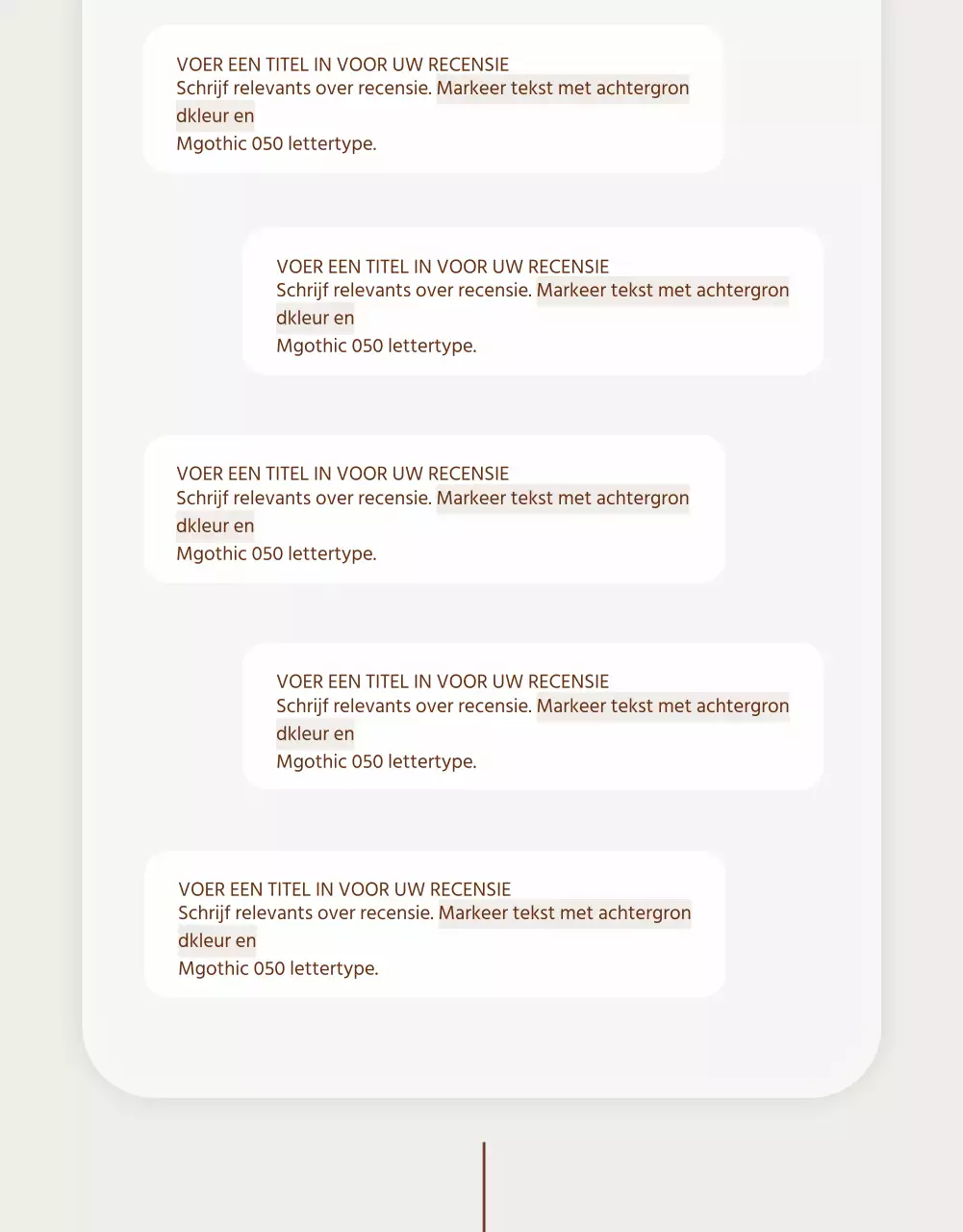 VOER EEN TITEL IN VOOR UW RECENSIE
Schrijf relevants over recensie. Markeer tekst met achtergrondkleur en
Mgothic 050 lettertype.

VOER EEN TITEL IN VOOR UW RECENSIE
Schrijf relevants over recensie. Markeer tekst met achtergrondkleur en
Mgothic 050 lettertype.

VOER EEN TITEL IN VOOR UW RECENSIE
Schrijf relevants over recensie. Markeer tekst met achtergrondkleur en
Mgothic 050 lettertype.

VOER EEN TITEL IN VOOR UW RECENSIE
Schrijf relevants over recensie. Markeer tekst met achtergrondkleur en
Mgothic 050 lettertype.

VOER EEN TITEL IN VOOR UW RECENSIE
Schrijf relevants over recensie. Markeer tekst met achtergrondkleur en
Mgothic 050 lettertype.